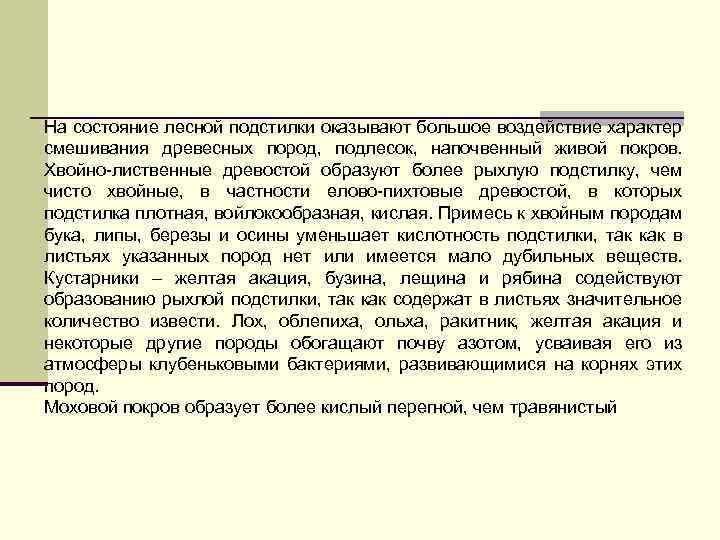 На состояние лесной подстилки оказывают большое воздействие характер смешивания древесных пород, подлесок, напочвенный живой покров. Хвойно-лиственные древостой образуют более рыхлую подстилку, чем чисто хвойные, в частности елово-пихтовые древостой, в которых подстилка плотная, войлокообразная, кислая. Примесь к хвойным породам бука, липы, березы и осины уменьшает кислотность подстилки, так как в листьях указанных пород нет или имеется мало дубильных веществ. Кустарники – желтая акация, бузина, лещина и рябина содействуют образованию рыхлой подстилки, так как содержат в листьях значительное количество извести. Лох, облепиха, ольха, ракитник, желтая акация и некоторые другие породы обогащают почву азотом, усваивая его из атмосферы клубеньковыми бактериями, развивающимися на корнях этих пород.
Моховой покров образует более кислый перегной, чем травянистый